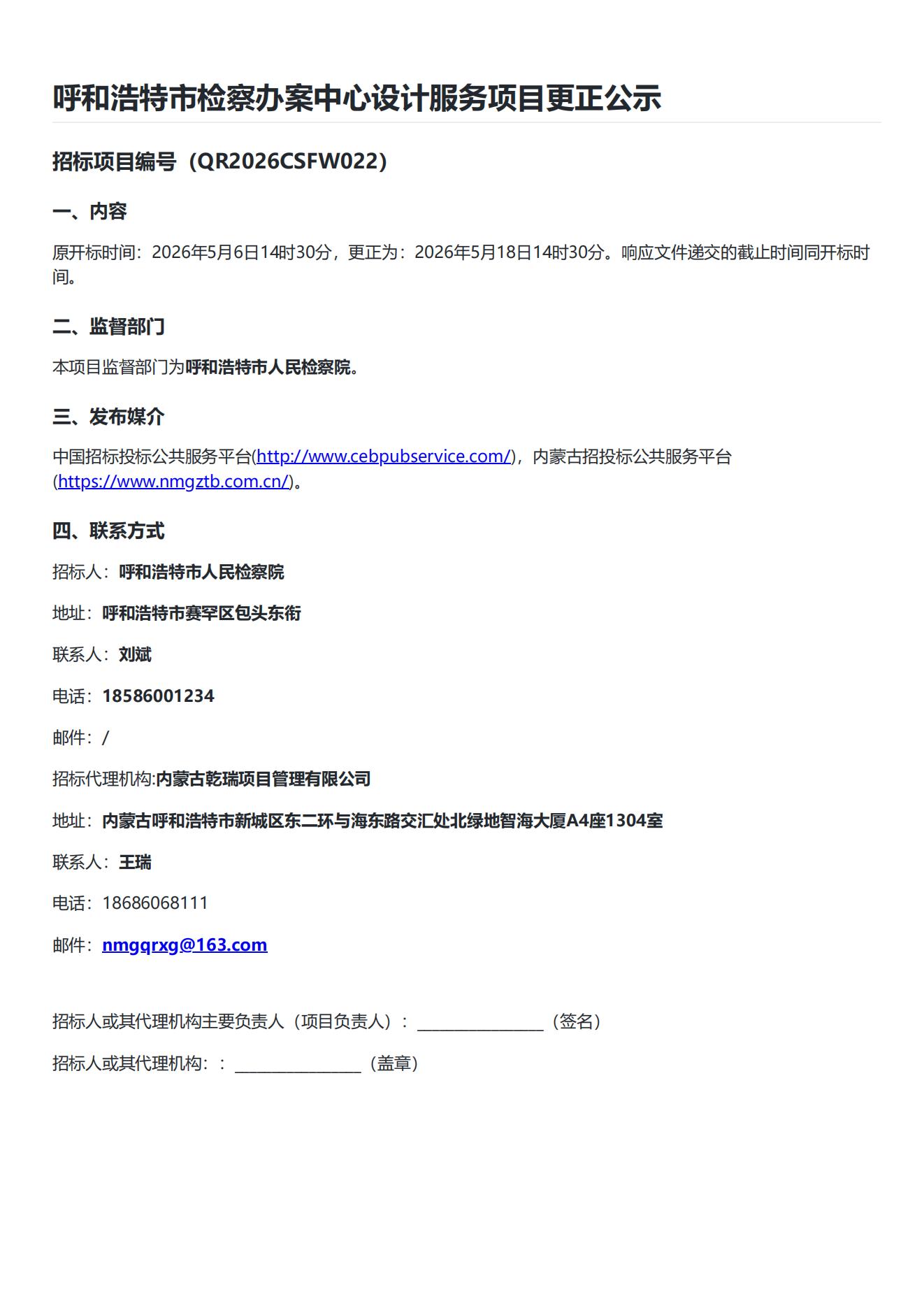 呼和浩特市检察办案中心设计服务项目更正公示

招标项目编号（QR2026CSFW022）

一、内容

原开标时间：2026年5月6日14时30分，更正为：2026年5月18日14时30分。响应文件递交的截止时间同开标时间。

二、监督部门

本项目监督部门为呼和浩特市人民检察院。

三、发布媒介

中国招标投标公共服务平台(http://www.cebpubservice.com/)，内蒙古招投标公共服务平台(https://www.nmgztb.com.cn/)。

四、联系方式

招标人：呼和浩特市人民检察院

地址：呼和浩特市赛罕区包头东街

联系人：刘斌

电话：18586001234

邮件：/

招标代理机构:内蒙古乾瑞项目管理有限公司

地址：内蒙古呼和浩特市新城区东二环与海东路交汇处北绿地智海大厦A4座1304室

联系人：王瑞

电话：18686068111

邮件：nmgqrxg@163.com

招标人或其代理机构主要负责人（项目负责人）：________________（签名）

招标人或其代理机构：：________________（盖章）